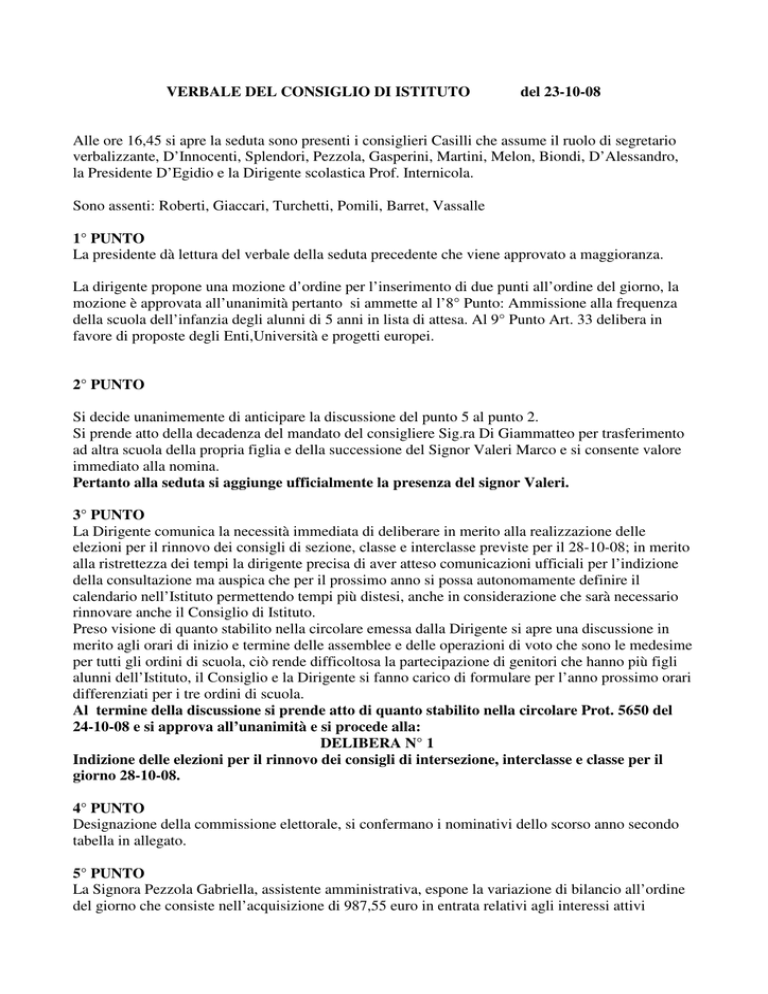 VERBALE DEL CONSIGLIO DI ISTITUTO del 23-10-08

Alle ore 16,45 si apre la seduta sono presenti i consiglieri Casilli che assume il ruolo di segretario verbalizzante, D'Innocenti, Splendori, Pezzola, Gasperini, Martini, Melon, Biondi, D'Alessandro, la Presidente D'Egidio e la Dirigente scolastica Prof. Internicola.

Sono assenti: Roberti, Giaccari, Turchetti, Pomili, Barret, Vassalle

1° PUNTO
La presidente dà lettura del verbale della seduta precedente che viene approvato a maggioranza.

La dirigente propone una mozione d'ordine per l'inserimento di due punti all'ordine del giorno, la mozione è approvata all'unanimità pertanto si ammette al l'8° Punto: Ammissione alla frequenza della scuola dell'infanzia degli alunni di 5 anni in lista di attesa. Al 9° Punto Art. 33 delibera in favore di proposte degli Enti,Università e progetti europei.

2° PUNTO

Si decide unanimemente di anticipare la discussione del punto 5 al punto 2.
Si prende atto della decadenza del mandato del consigliere Sig.ra Di Giammatteo per trasferimento ad altra scuola della propria figlia e della successione del Signor Valeri Marco e si consente valore immediato alla nomina.
Pertanto alla seduta si aggiunge ufficialmente la presenza del signor Valeri.

3° PUNTO
La Dirigente comunica la necessità immediata di deliberare in merito alla realizzazione delle elezioni per il rinnovo dei consigli di sezione, classe e interclasse previste per il 28-10-08; in merito alla ristrettezza dei tempi la dirigente precisa di aver atteso comunicazioni ufficiali per l'indizione della consultazione ma auspica che per il prossimo anno si possa autonomamente definire il calendario nell'Istituto permettendo tempi più distesi, anche in considerazione che sarà necessario rinnovare anche il Consiglio di Istituto.
Preso visione di quanto stabilito nella circolare emessa dalla Dirigente si apre una discussione in merito agli orari di inizio e termine delle assemblee e delle operazioni di voto che sono le medesime per tutti gli ordini di scuola, ciò rende difficoltosa la partecipazione di genitori che hanno più figli alunni dell'Istituto, il Consiglio e la Dirigente si fanno carico di formulare per l'anno prossimo orari differenziati per i tre ordini di scuola.
Al termine della discussione si prende atto di quanto stabilito nella circolare Prot. 5650 del 24-10-08 e si approva all'unanimità e si procede alla:
DELIBERA N° 1
Indizione delle elezioni per il rinnovo dei consigli di intersezione, interclasse e classe per il giorno 28-10-08.

4° PUNTO
Designazione della commissione elettorale, si confermano i nominativi dello scorso anno secondo tabella in allegato.

5° PUNTO
La Signora Pezzola Gabriella, assistente amministrativa, espone la variazione di bilancio all'ordine del giorno che consiste nell'acquisizione di 987,55 euro in entrata relativi agli interessi attivi